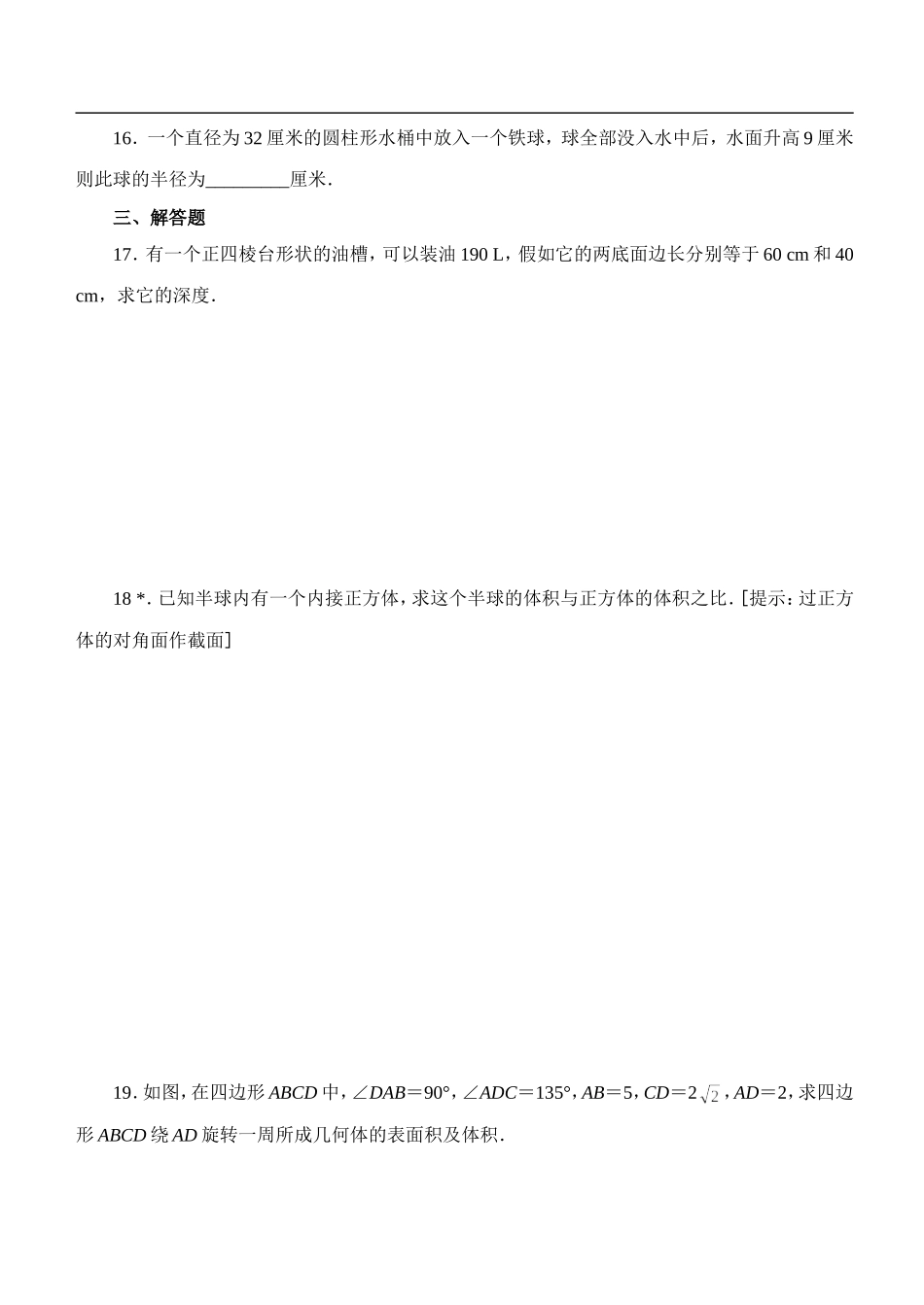 16．一个直径为 32 厘米的圆柱形水桶中放入一个铁球，球全部没入水中后，水面升高 9 厘米则此球的半径为_________厘米．

三、解答题

17．有一个正四棱台形状的油槽，可以装油 190 L，假如它的两底面边长分别等于 60 cm 和 40 cm，求它的深度．

18 *．已知半球内有一个内接正方体，求这个半球的体积与正方体的体积之比．[提示：过正方体的对角面作截面]

19．如图，在四边形 $ABCD$ 中，$\angle DAB=90°$，$\angle ADC=135°$，$AB=5$，$CD=2\sqrt{2}$，$AD=2$，求四边形 $ABCD$ 绕 $AD$ 旋转一周所成几何体的表面积及体积．